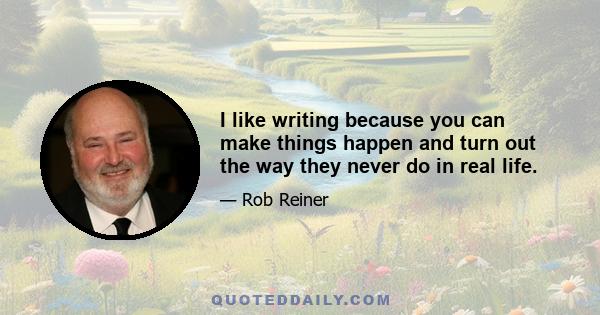 I like writing because you can make things happen and turn out the way they never do in real life.

— Rob Reiner

QUOTEDDAILY.COM